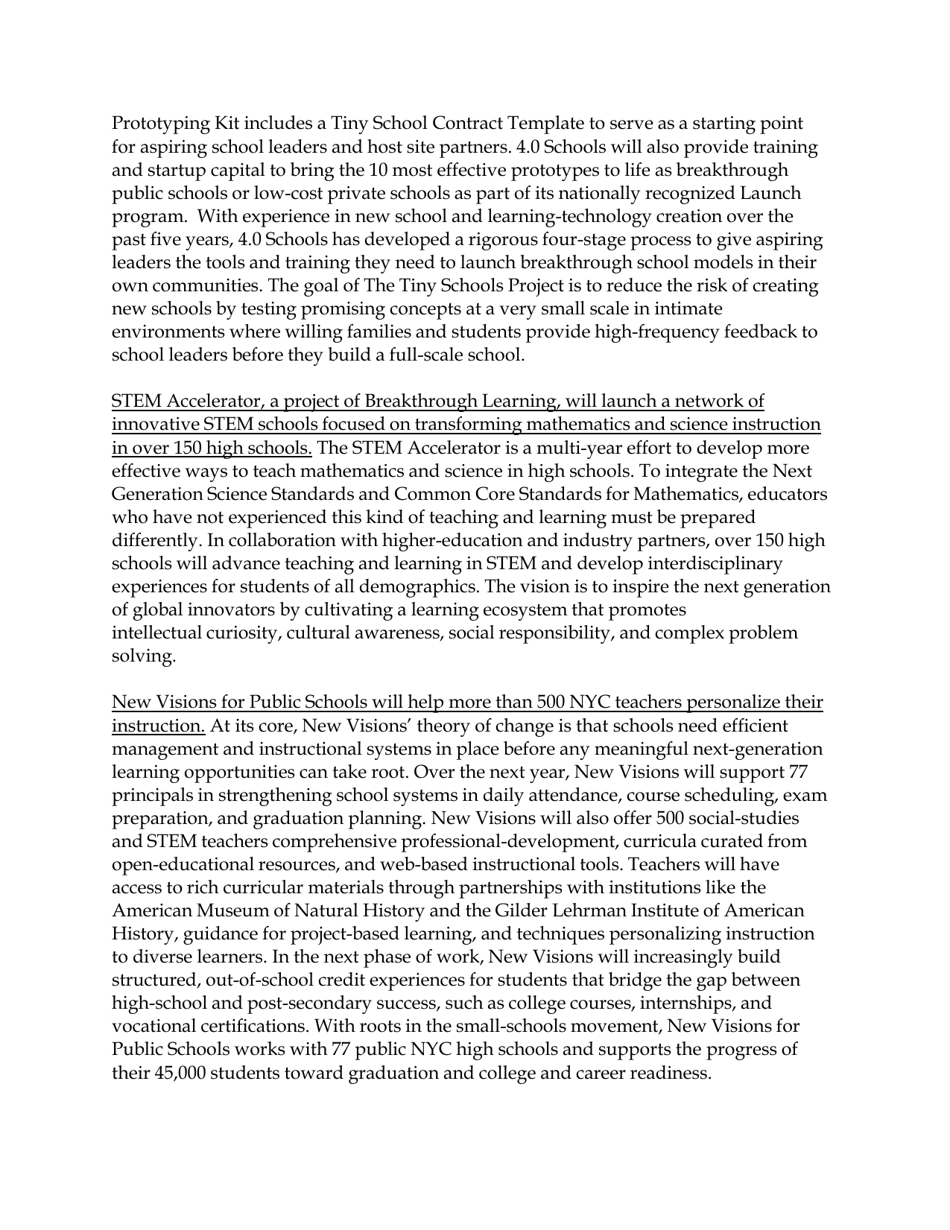 Prototyping Kit includes a Tiny School Contract Template to serve as a starting point for aspiring school leaders and host site partners. 4.0 Schools will also provide training and startup capital to bring the 10 most effective prototypes to life as breakthrough public schools or low-cost private schools as part of its nationally recognized Launch program. With experience in new school and learning-technology creation over the past five years, 4.0 Schools has developed a rigorous four-stage process to give aspiring leaders the tools and training they need to launch breakthrough school models in their own communities. The goal of The Tiny Schools Project is to reduce the risk of creating new schools by testing promising concepts at a very small scale in intimate environments where willing families and students provide high-frequency feedback to school leaders before they build a full-scale school.

STEM Accelerator, a project of Breakthrough Learning, will launch a network of innovative STEM schools focused on transforming mathematics and science instruction in over 150 high schools. The STEM Accelerator is a multi-year effort to develop more effective ways to teach mathematics and science in high schools. To integrate the Next Generation Science Standards and Common Core Standards for Mathematics, educators who have not experienced this kind of teaching and learning must be prepared differently. In collaboration with higher-education and industry partners, over 150 high schools will advance teaching and learning in STEM and develop interdisciplinary experiences for students of all demographics. The vision is to inspire the next generation of global innovators by cultivating a learning ecosystem that promotes intellectual curiosity, cultural awareness, social responsibility, and complex problem solving.

New Visions for Public Schools will help more than 500 NYC teachers personalize their instruction. At its core, New Visions' theory of change is that schools need efficient management and instructional systems in place before any meaningful next-generation learning opportunities can take root. Over the next year, New Visions will support 77 principals in strengthening school systems in daily attendance, course scheduling, exam preparation, and graduation planning. New Visions will also offer 500 social-studies and STEM teachers comprehensive professional-development, curricula curated from open-educational resources, and web-based instructional tools. Teachers will have access to rich curricular materials through partnerships with institutions like the American Museum of Natural History and the Gilder Lehrman Institute of American History, guidance for project-based learning, and techniques personalizing instruction to diverse learners. In the next phase of work, New Visions will increasingly build structured, out-of-school credit experiences for students that bridge the gap between high-school and post-secondary success, such as college courses, internships, and vocational certifications. With roots in the small-schools movement, New Visions for Public Schools works with 77 public NYC high schools and supports the progress of their 45,000 students toward graduation and college and career readiness.